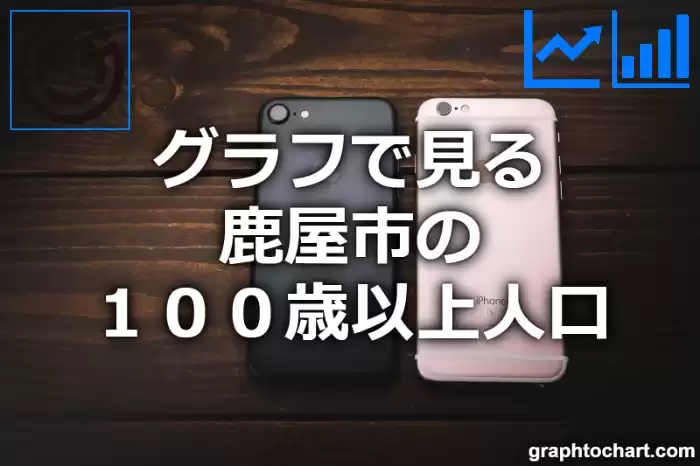 グラフで見る
鹿屋市の
１００歳以上人口

iPhone

graphtochart.com